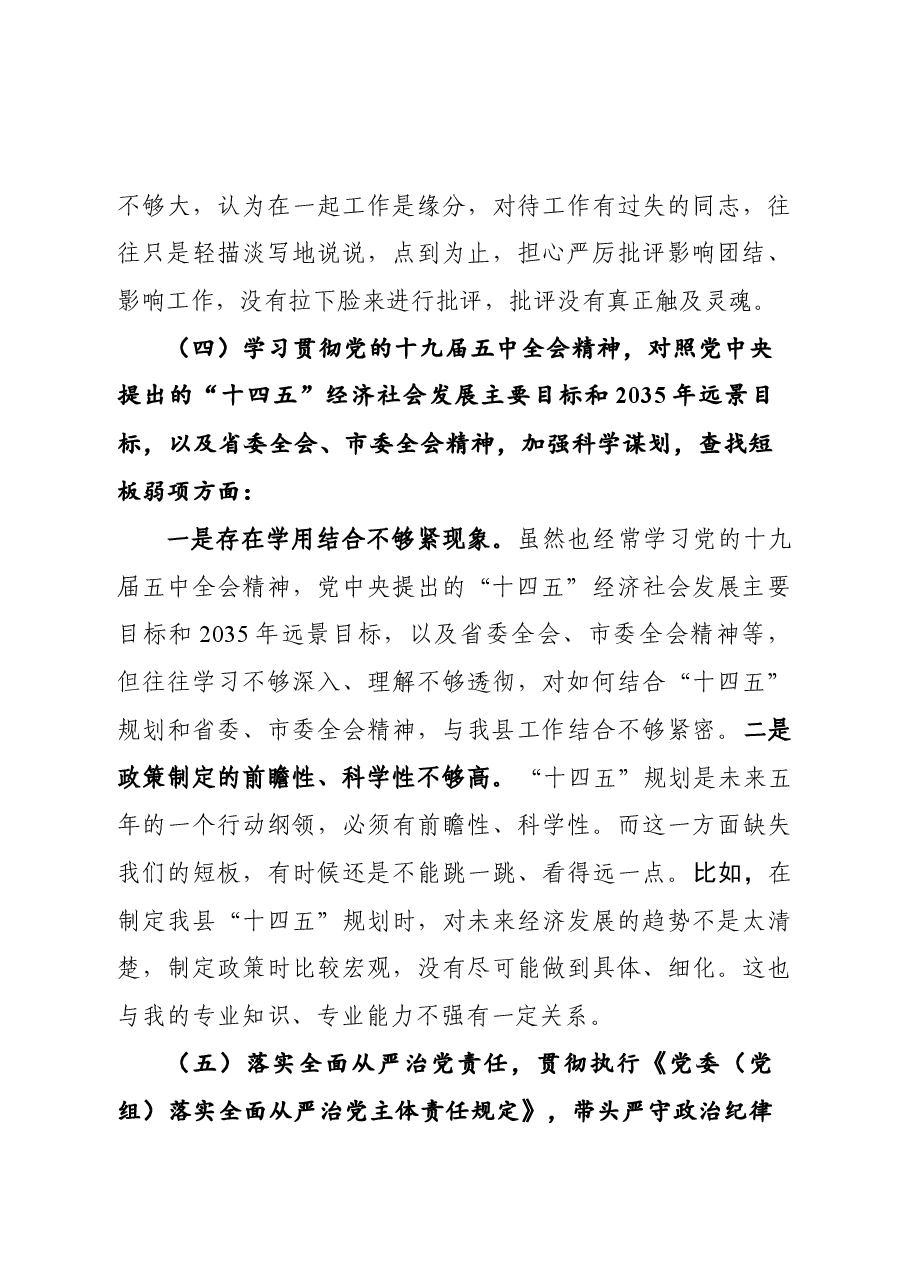 不够大，认为在一起工作是缘分，对待工作有过失的同志，往往只是轻描淡写地说说，点到为止，担心严厉批评影响团结、影响工作，没有拉下脸来进行批评，批评没有真正触及灵魂。

（四）学习贯彻党的十九届五中全会精神，对照党中央提出的“十四五”经济社会发展主要目标和2035年远景目标，以及省委全会、市委全会精神，加强科学谋划，查找短板弱项方面：

一是存在学用结合不够紧现象。虽然也经常学习党的十九届五中全会精神，党中央提出的“十四五”经济社会发展主要目标和2035年远景目标，以及省委全会、市委全会精神等，但往往学习不够深入、理解不够透彻，对如何结合“十四五”规划和省委、市委全会精神，与我县工作结合不够紧密。二是政策制定的前瞻性、科学性不够高。“十四五”规划是未来五年的一个行动纲领，必须有前瞻性、科学性。而这一方面缺失我们的短板，有时候还是不能跳一跳、看得远一点。比如，在制定我县“十四五”规划时，对未来经济发展的趋势不是太清楚，制定政策时比较宏观，没有尽可能做到具体、细化。这也与我的专业知识、专业能力不强有一定关系。

（五）落实全面从严治党责任，贯彻执行《党委（党组）落实全面从严治党主体责任规定》，带头严守政治纪律